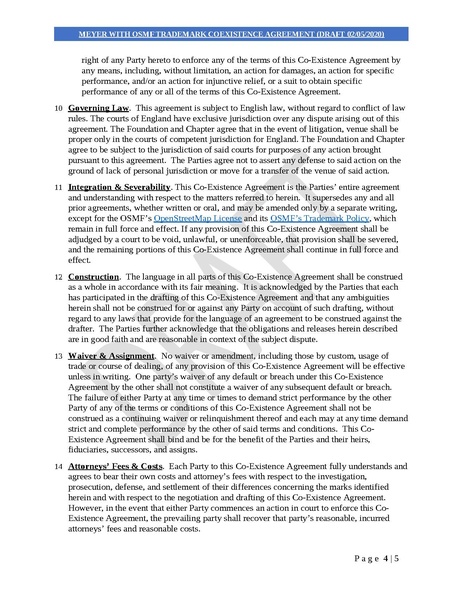 MEYER WITH OSMF TRADEMARK COEXISTENCE AGREEMENT (DRAFT 02/05/2020)

right of any Party hereto to enforce any of the terms of this Co-Existence Agreement by any means, including, without limitation, an action for damages, an action for specific performance, and/or an action for injunctive relief, or a suit to obtain specific performance of any or all of the terms of this Co-Existence Agreement.

10 Governing Law. This agreement is subject to English law, without regard to conflict of law rules. The courts of England have exclusive jurisdiction over any dispute arising out of this agreement. The Foundation and Chapter agree that in the event of litigation, venue shall be proper only in the courts of competent jurisdiction for England. The Foundation and Chapter agree to be subject to the jurisdiction of said courts for purposes of any action brought pursuant to this agreement. The Parties agree not to assert any defense to said action on the ground of lack of personal jurisdiction or move for a transfer of the venue of said action.

11 Integration & Severability. This Co-Existence Agreement is the Parties' entire agreement and understanding with respect to the matters referred to herein. It supersedes any and all prior agreements, whether written or oral, and may be amended only by a separate writing, except for the OSMF's OpenStreetMap License and its OSMF's Trademark Policy, which remain in full force and effect. If any provision of this Co-Existence Agreement shall be adjudged by a court to be void, unlawful, or unenforceable, that provision shall be severed, and the remaining portions of this Co-Existence Agreement shall continue in full force and effect.

12 Construction. The language in all parts of this Co-Existence Agreement shall be construed as a whole in accordance with its fair meaning. It is acknowledged by the Parties that each has participated in the drafting of this Co-Existence Agreement and that any ambiguities herein shall not be construed for or against any Party on account of such drafting, without regard to any laws that provide for the language of an agreement to be construed against the drafter. The Parties further acknowledge that the obligations and releases herein described are in good faith and are reasonable in context of the subject dispute.

13 Waiver & Assignment. No waiver or amendment, including those by custom, usage of trade or course of dealing, of any provision of this Co-Existence Agreement will be effective unless in writing. One party's waiver of any default or breach under this Co-Existence Agreement by the other shall not constitute a waiver of any subsequent default or breach. The failure of either Party at any time or times to demand strict performance by the other Party of any of the terms or conditions of this Co-Existence Agreement shall not be construed as a continuing waiver or relinquishment thereof and each may at any time demand strict and complete performance by the other of said terms and conditions. This Co-Existence Agreement shall bind and be for the benefit of the Parties and their heirs, fiduciaries, successors, and assigns.

14 Attorneys' Fees & Costs. Each Party to this Co-Existence Agreement fully understands and agrees to bear their own costs and attorney's fees with respect to the investigation, prosecution, defense, and settlement of their differences concerning the marks identified herein and with respect to the negotiation and drafting of this Co-Existence Agreement. However, in the event that either Party commences an action in court to enforce this Co-Existence Agreement, the prevailing party shall recover that party's reasonable, incurred attorneys' fees and reasonable costs.

DRAFT

Page 4 | 5